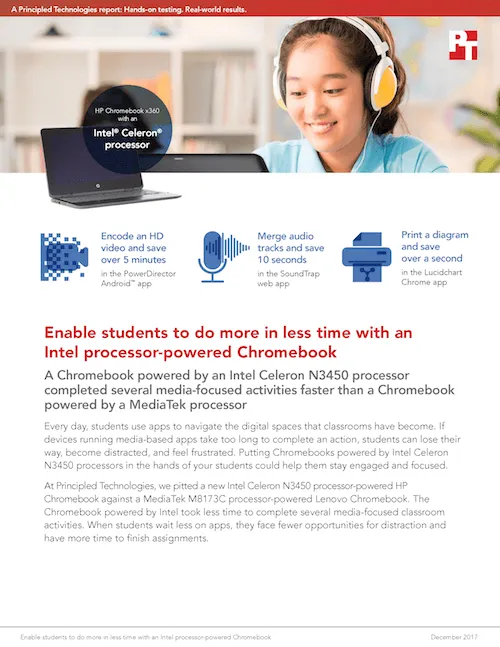 A Principled Technologies report: Hands-on testing. Real-world results.

PT

HP Chromebook x360 with an Intel® Celeron® processor

Encode an HD video and save over 5 minutes
in the PowerDirector Android™ app

Merge audio tracks and save 10 seconds
in the SoundTrap web app

Print a diagram and save over a second
in the Lucidchart Chrome app

Enable students to do more in less time with an Intel processor-powered Chromebook

A Chromebook powered by an Intel Celeron N3450 processor completed several media-focused activities faster than a Chromebook powered by a MediaTek processor

Every day, students use apps to navigate the digital spaces that classrooms have become. If devices running media-based apps take too long to complete an action, students can lose their way, become distracted, and feel frustrated. Putting Chromebooks powered by Intel Celeron N3450 processors in the hands of your students could help them stay engaged and focused.

At Principled Technologies, we pitted a new Intel Celeron N3450 processor-powered HP Chromebook against a MediaTek M8173C processor-powered Lenovo Chromebook. The Chromebook powered by Intel took less time to complete several media-focused classroom activities. When students wait less on apps, they face fewer opportunities for distraction and have more time to finish assignments.

Enable students to do more in less time with an Intel processor-powered Chromebook

December 2017